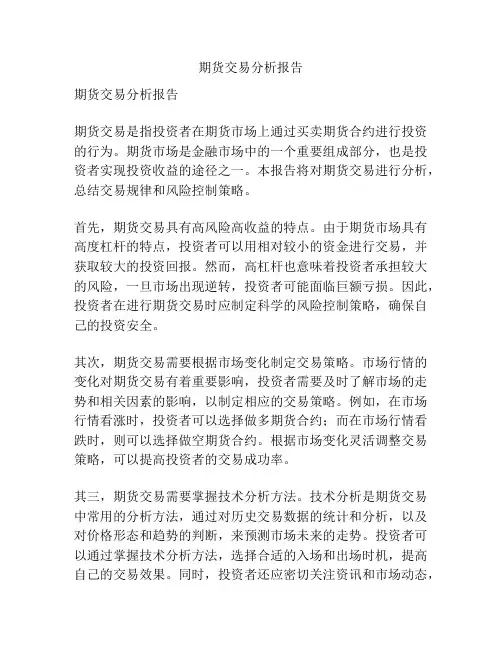 期货交易分析报告

期货交易分析报告

期货交易是指投资者在期货市场上通过买卖期货合约进行投资的行为。期货市场是金融市场中的一个重要组成部分，也是投资者实现投资收益的途径之一。本报告将对期货交易进行分析，总结交易规律和风险控制策略。

首先，期货交易具有高风险高收益的特点。由于期货市场具有高度杠杆的特点，投资者可以用相对较小的资金进行交易，并获取较大的投资回报。然而，高杠杆也意味着投资者承担较大的风险，一旦市场出现逆转，投资者可能面临巨额亏损。因此，投资者在进行期货交易时应制定科学的风险控制策略，确保自己的投资安全。

其次，期货交易需要根据市场变化制定交易策略。市场行情的变化对期货交易有着重要影响，投资者需要及时了解市场的走势和相关因素的影响，以制定相应的交易策略。例如，在市场行情看涨时，投资者可以选择做多期货合约；而在市场行情看跌时，则可以选择做空期货合约。根据市场变化灵活调整交易策略，可以提高投资者的交易成功率。

其三，期货交易需要掌握技术分析方法。技术分析是期货交易中常用的分析方法，通过对历史交易数据的统计和分析，以及对价格形态和趋势的判断，来预测市场未来的走势。投资者可以通过掌握技术分析方法，选择合适的入场和出场时机，提高自己的交易效果。同时，投资者还应密切关注资讯和市场动态，